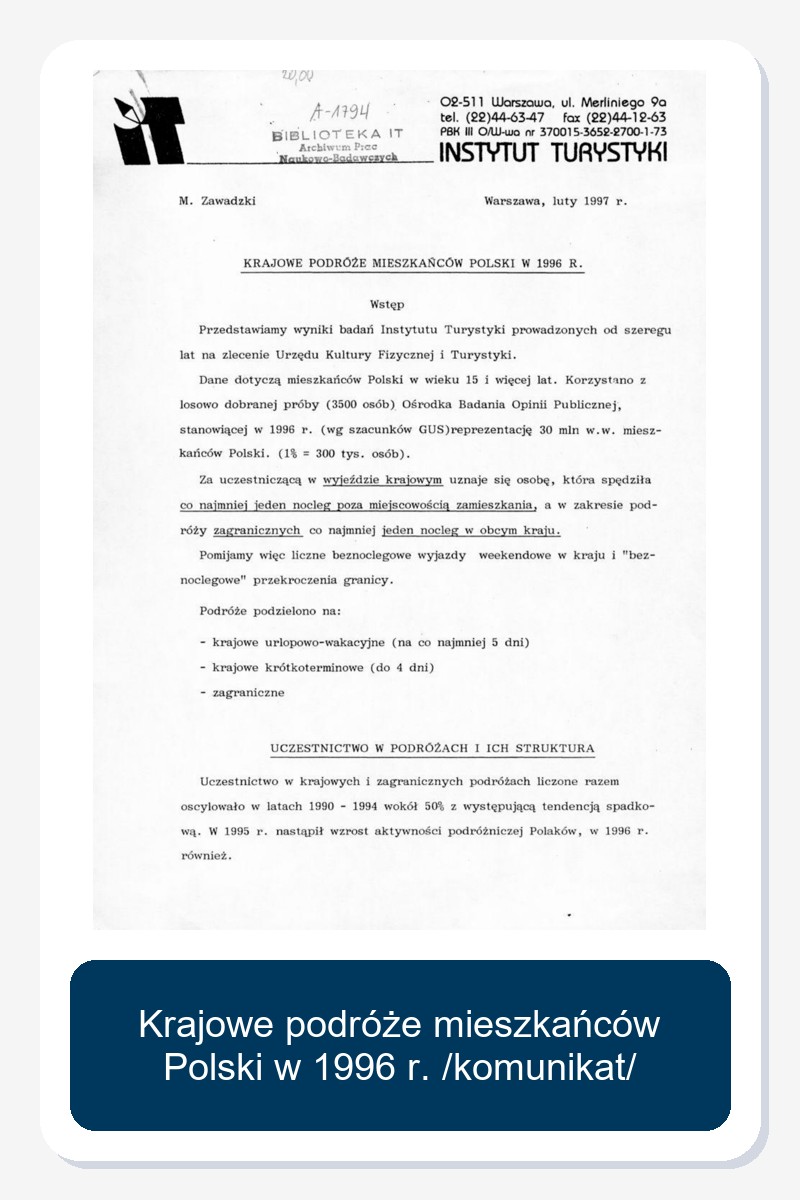 20,00

A-1794
BIBLIOTEKA IT
Archiwum Prac
Naukowo-Badawczych

02-511 Warszawa, ul. Merliniego 9a
tel. (22)44-63-47 fax (22)44-12-63
PBK III O/W-wa nr 370015-3652-2700-1-73
INSTYTUT TURYSTYKI

M. Zawadzki

Warszawa, luty 1997 r.

KRAJOWE PODRÓŻE MIESZKAŃCÓW POLSKI W 1996 R.

Wstęp

Przedstawiamy wyniki badań Instytutu Turystyki prowadzonych od szeregu lat na zlecenie Urzędu Kultury Fizycznej i Turystyki.

Dane dotyczą mieszkańców Polski w wieku 15 i więcej lat. Korzystano z losowo dobranej próby (3500 osób) Ośrodka Badania Opinii Publicznej, stanowiącej w 1996 r. (wg szacunków GUS)reprezentację 30 mln w.w. mieszkańców Polski. (1% = 300 tys. osób).

Za uczestniczącą w wyjeździe krajowym uznaje się osobę, która spędziła co najmniej jeden nocleg poza miejscowością zamieszkania, a w zakresie podróży zagranicznych co najmniej jeden nocleg w obcym kraju.

Pomijamy więc liczne beznoclegowe wyjazdy weekendowe w kraju i "beznoclegowe" przekroczenia granicy.

Podróże podzielono na:

- krajowe urlopowo-wakacyjne (na co najmniej 5 dni)
- krajowe krótkoterminowe (do 4 dni)
- zagraniczne

UCZESTNICTWO W PODRÓŻACH I ICH STRUKTURA

Uczestnictwo w krajowych i zagranicznych podróżach liczone razem oscylowało w latach 1990 - 1994 wokół 50% z występującą tendencją spadkową. W 1995 r. nastąpił wzrost aktywności podróżniczej Polaków, w 1996 r. również.

Krajowe podróże mieszkańców Polski w 1996 r. /komunikat/